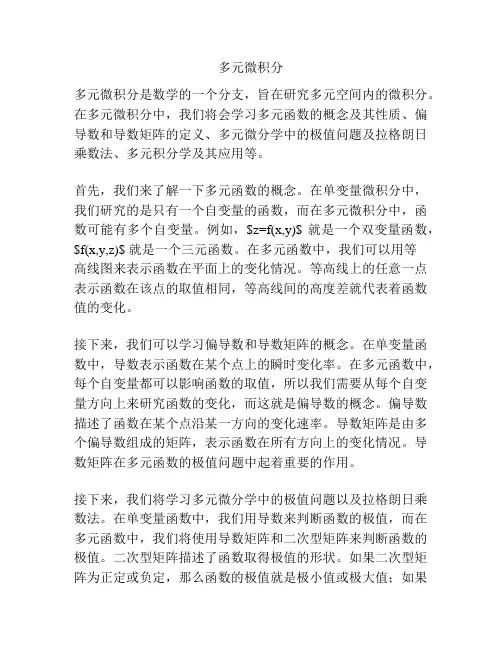 多元微积分

多元微积分是数学的一个分支，旨在研究多元空间内的微积分。在多元微积分中，我们将会学习多元函数的概念及其性质、偏导数和导数矩阵的定义、多元微分学中的极值问题及拉格朗日乘数法、多元积分学及其应用等。

首先，我们来了解一下多元函数的概念。在单变量微积分中，我们研究的是只有一个自变量的函数，而在多元微积分中，函数可能有多个自变量。例如，$z=f(x,y)$ 就是一个双变量函数，$f(x,y,z)$ 就是一个三元函数。在多元函数中，我们可以用等高线图来表示函数在平面上的变化情况。等高线上的任意一点表示函数在该点的取值相同，等高线间的高度差就代表着函数值的变化。

接下来，我们可以学习偏导数和导数矩阵的概念。在单变量函数中，导数表示函数在某个点上的瞬时变化率。在多元函数中，每个自变量都可以影响函数的取值，所以我们需要从每个自变量方向上来研究函数的变化，而这就是偏导数的概念。偏导数描述了函数在某个点沿某一方向的变化速率。导数矩阵是由多个偏导数组成的矩阵，表示函数在所有方向上的变化情况。导数矩阵在多元函数的极值问题中起着重要的作用。

接下来，我们将学习多元微分学中的极值问题以及拉格朗日乘数法。在单变量函数中，我们用导数来判断函数的极值，而在多元函数中，我们将使用导数矩阵和二次型矩阵来判断函数的极值。二次型矩阵描述了函数取得极值的形状。如果二次型矩阵为正定或负定，那么函数的极值就是极小值或极大值；如果